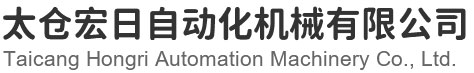 太仓宏日自动化机械有限公司
Taicang Hongri Automation Machinery Co., Ltd.